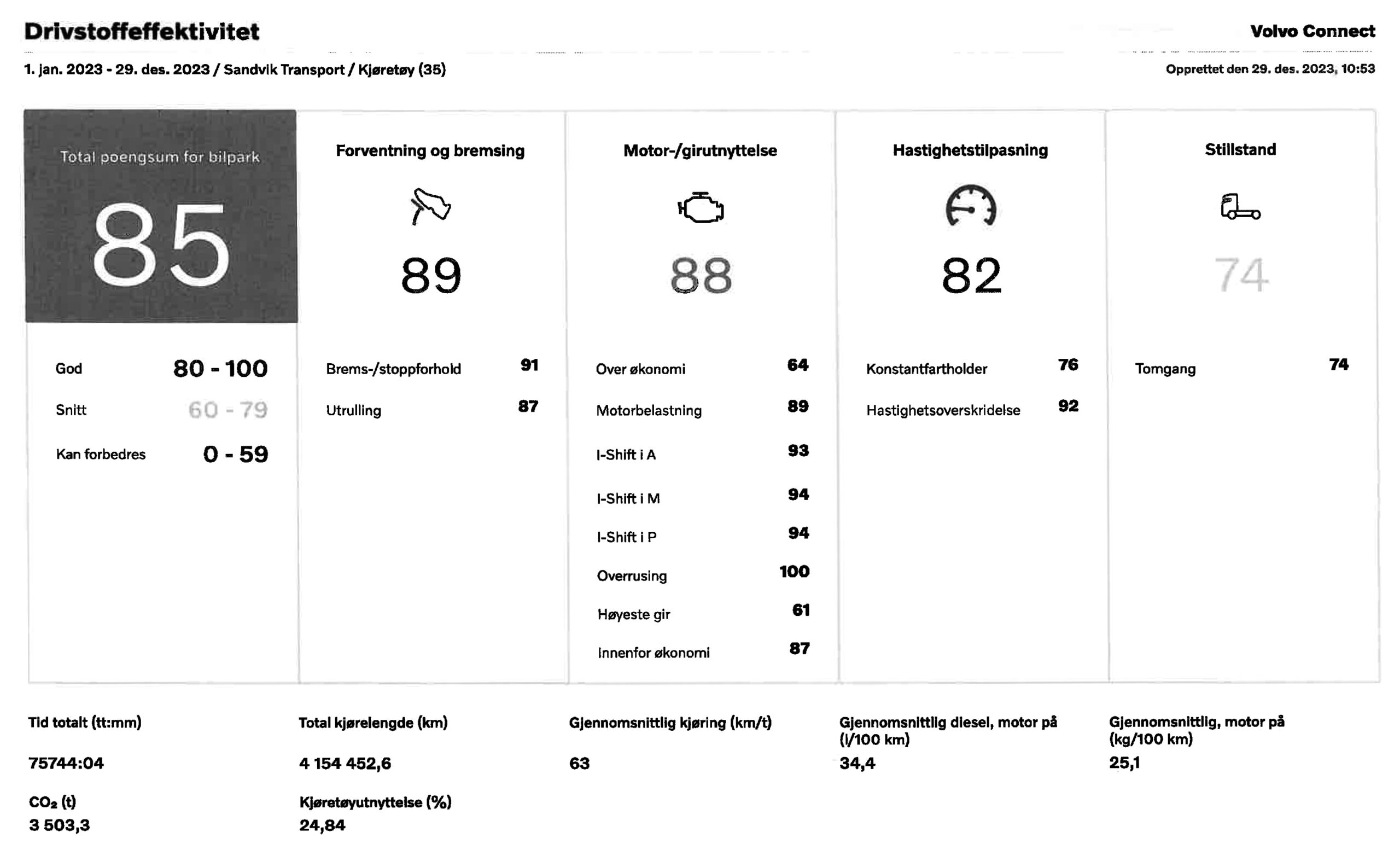 Drivstoffeffektivitet

Volvo Connect

1. jan. 2023 - 29. des. 2023 / Sandvik Transport / Kjøretøy (35)

Opprettet den 29. des. 2023, 10:53

Total poengsum for bilpark

85

God 80 - 100

Snitt 60 - 79

Kan forbedres 0 - 59

Forventning og bremsing

89

Brems-/stoppforhold 91

Utrulling 87

Motor-/girutnyttelse

88

Over økonomi 64

Motorbelastning 89

I-Shift i A 93

I-Shift i M 94

I-Shift i P 94

Overrusing 100

Høyeste gir 61

Innenfor økonomi 87

Hastighetstilpasning

82

Konstantfartholder 76

Hastighetsoverskridelse 92

Stillstand

74

Tomgang 74

Tid totalt (tt:mm)
75744:04

Total kjørelengde (km)
4 154 452,6

Gjennomsnittlig kjøring (km/t)
63

Gjennomsnittlig diesel, motor på (l/100 km)
34,4

Gjennomsnittlig, motor på (kg/100 km)
25,1

$CO_2$ (t)
3 503,3

Kjøretøyutnyttelse (%)
24,84